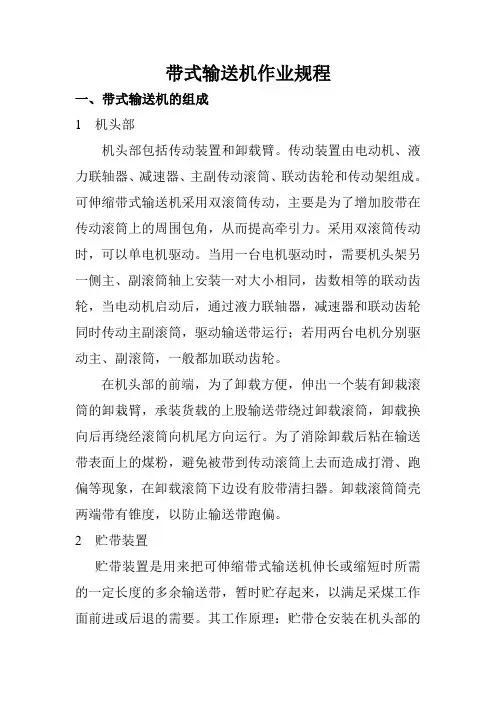 带式输送机作业规程

一、带式输送机的组成

1 机头部

机头部包括传动装置和卸载臂。传动装置由电动机、液力联轴器、减速器、主副传动滚筒、联动齿轮和传动架组成。可伸缩带式输送机采用双滚筒传动，主要是为了增加胶带在传动滚筒上的周围包角，从而提高牵引力。采用双滚筒传动时，可以单电机驱动。当用一台电机驱动时，需要机头架另一侧主、副滚筒轴上安装一对大小相同，齿数相等的联动齿轮，当电动机启动后，通过液力联轴器，减速器和联动齿轮同时传动主副滚筒，驱动输送带运行；若用两台电机分别驱动主、副滚筒，一般都加联动齿轮。

在机头部的前端，为了卸载方便，伸出一个装有卸栽滚筒的卸栽臂，承装货载的上股输送带绕过卸载滚筒，卸载换向后再绕经滚筒向机尾方向运行。为了消除卸载后粘在输送带表面上的煤粉，避免被带到传动滚筒上去而造成打滑、跑偏等现象，在卸载滚筒下边设有胶带清扫器。卸载滚筒筒壳两端带有锥度，以防止输送带跑偏。

2 贮带装置

贮带装置是用来把可伸缩带式输送机伸长或缩短时所需的一定长度的多余输送带，暂时贮存起来，以满足采煤工作面前进或后退的需要。其工作原理：贮带仓安装在机头部的